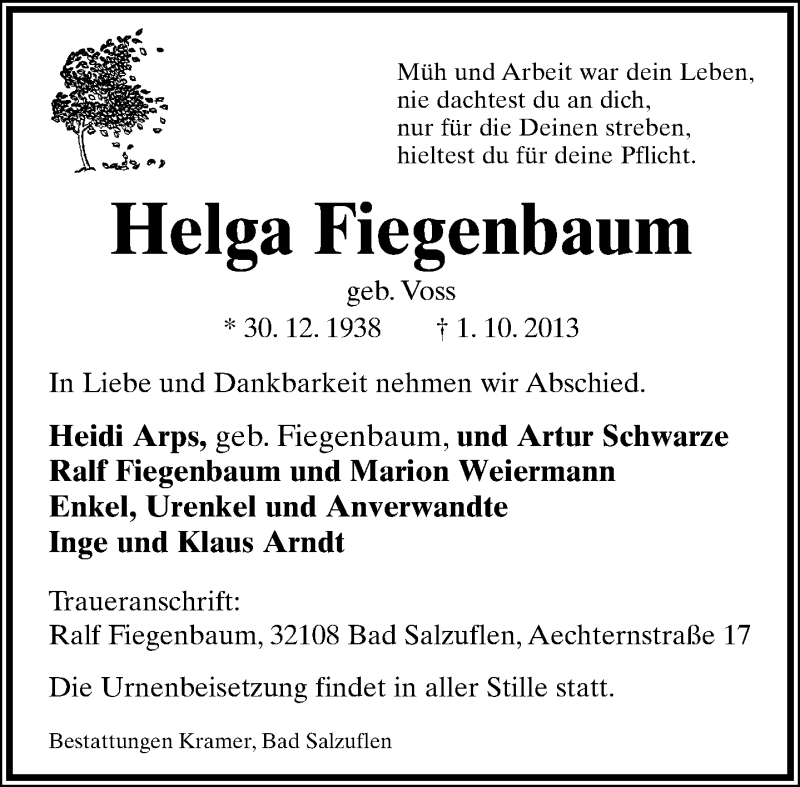 Müh und Arbeit war dein Leben,
nie dachtest du an dich,
nur für die Deinen streben,
hieltest du für deine Pflicht.

Helga Fiegenbaum

geb. Voss

* 30. 12. 1938 † 1. 10. 2013

In Liebe und Dankbarkeit nehmen wir Abschied.

Heidi Arps, geb. Fiegenbaum, und Artur Schwarze
Ralf Fiegenbaum und Marion Weiermann
Enkel, Urenkel und Anverwandte
Inge und Klaus Arndt

Traueranschrift:
Ralf Fiegenbaum, 32108 Bad Salzuflen, Aechternstraße 17

Die Urnenbeisetzung findet in aller Stille statt.

Bestattungen Kramer, Bad Salzuflen